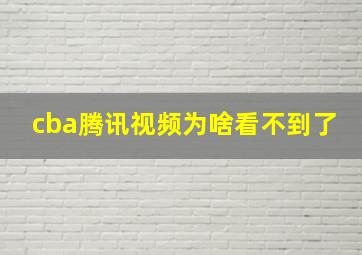 cba腾讯视频为啥看不到了